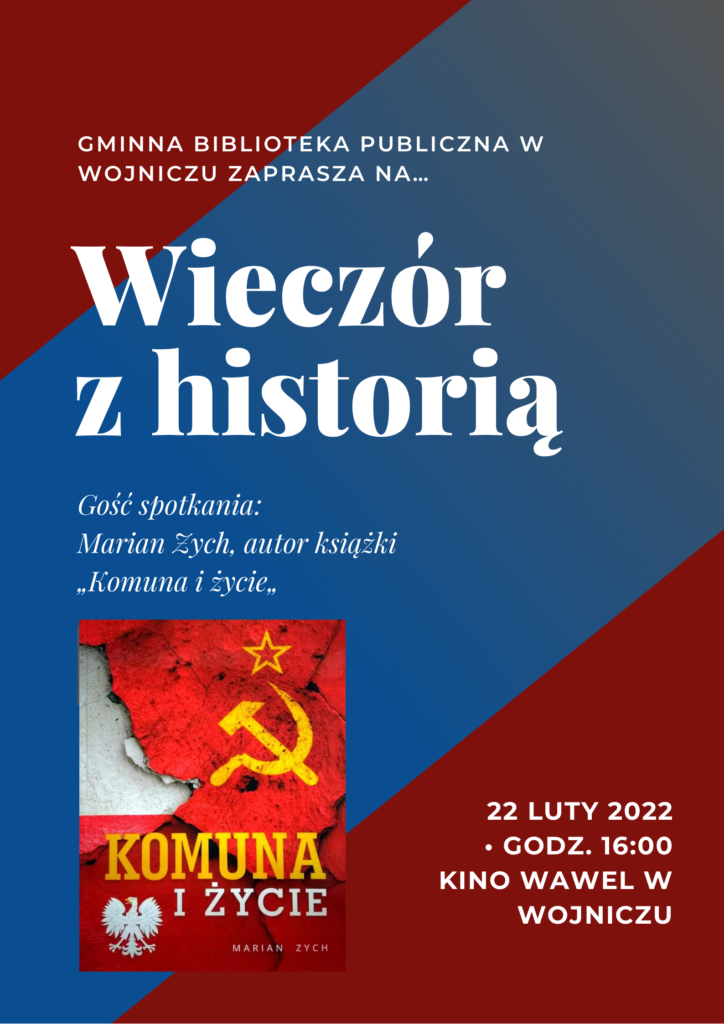 GMINNA BIBLIOTEKA PUBLICZNA W WOJNICZU ZAPRASZA NA...

Wieczór z historią

Gość spotkania:
Marian Zych, autor książki
„Komuna i życie„

KOMUNA
I ŻYCIE

MARIAN ZYCH

22 LUTY 2022
• GODZ. 16:00
KINO WAWEL W
WOJNICZU